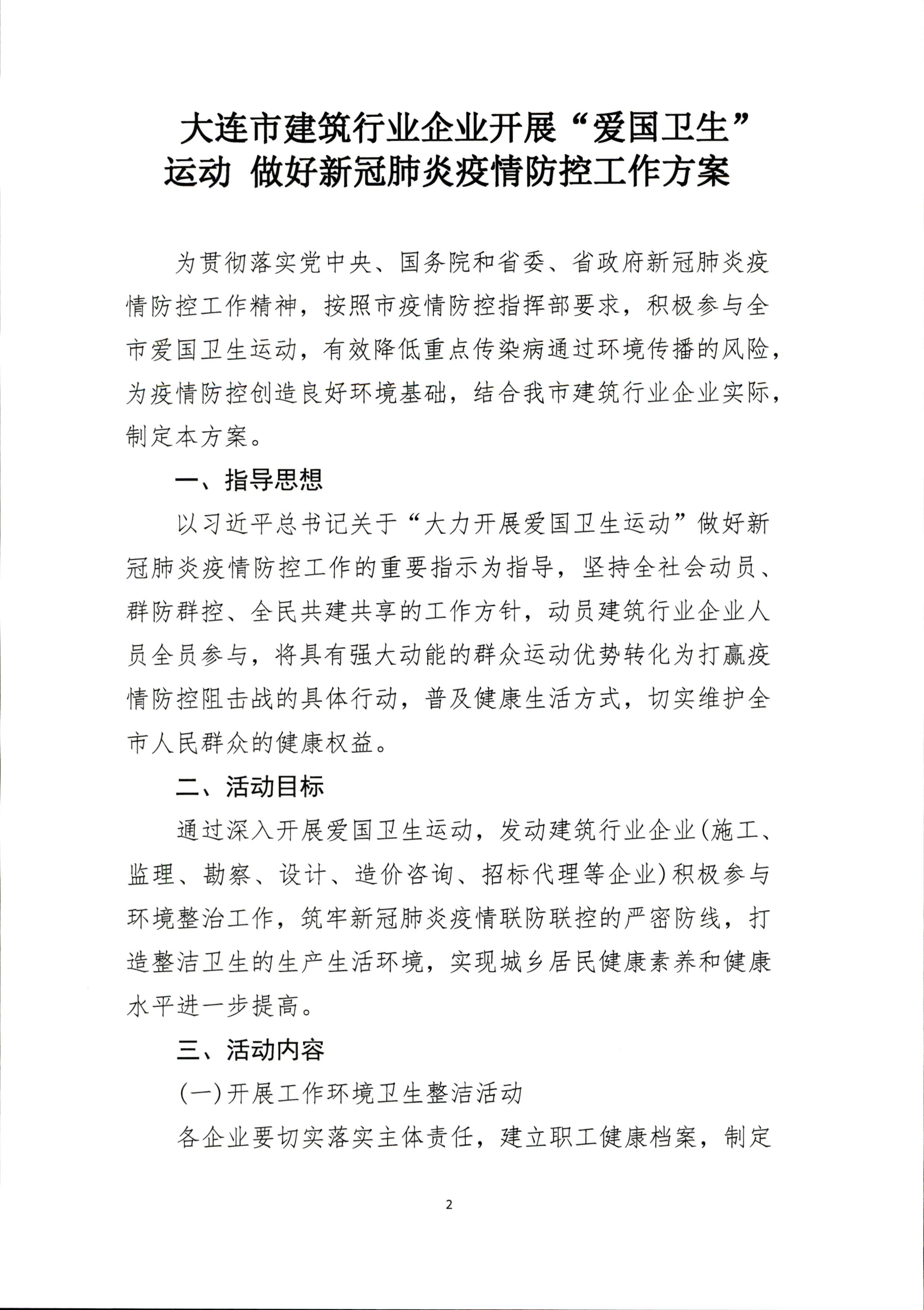 大连市建筑行业企业开展“爱国卫生”运动 做好新冠肺炎疫情防控工作方案

为贯彻落实党中央、国务院和省委、省政府新冠肺炎疫情防控工作精神，按照市疫情防控指挥部要求，积极参与全市爱国卫生运动，有效降低重点传染病通过环境传播的风险，为疫情防控创造良好环境基础，结合我市建筑行业企业实际，制定本方案。

一、指导思想

以习近平总书记关于“大力开展爱国卫生运动”做好新冠肺炎疫情防控工作的重要指示为指导，坚持全社会动员、群防群控、全民共建共享的工作方针，动员建筑行业企业人员全员参与，将具有强大动能的群众运动优势转化为打赢疫情防控阻击战的具体行动，普及健康生活方式，切实维护全市人民群众的健康权益。

二、活动目标

通过深入开展爱国卫生运动，发动建筑行业企业(施工、监理、勘察、设计、造价咨询、招标代理等企业)积极参与环境整治工作，筑牢新冠肺炎疫情联防联控的严密防线，打造整洁卫生的生产生活环境，实现城乡居民健康素养和健康水平进一步提高。

三、活动内容

(一)开展工作环境卫生整洁活动

各企业要切实落实主体责任，建立职工健康档案，制定

2